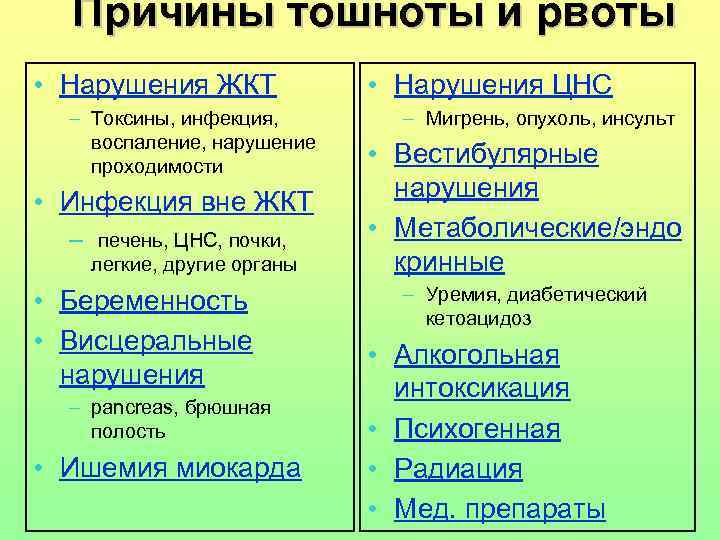 Причины тошноты и рвоты

• Нарушения ЖКТ
– Токсины, инфекция, воспаление, нарушение проходимости
• Инфекция вне ЖКТ
– печень, ЦНС, почки, легкие, другие органы
• Беременность
• Висцеральные нарушения
– pancreas, брюшная полость
• Ишемия миокарда

• Нарушения ЦНС
– Мигрень, опухоль, инсульт
• Вестибулярные нарушения
• Метаболические/эндокринные
– Уремия, диабетический кетоацидоз
• Алкогольная интоксикация
• Психогенная
• Радиация
• Мед. препараты